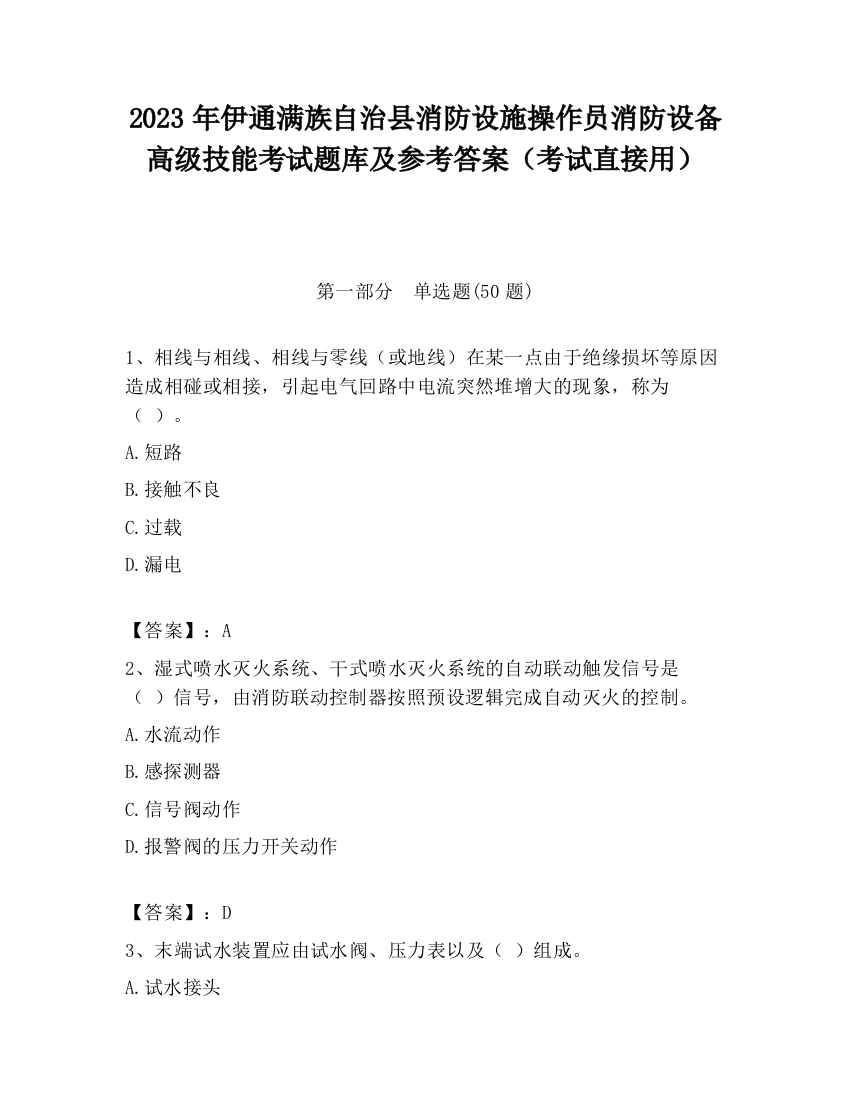 2023 年伊通满族自治县消防设施操作员消防设备高级技能考试题库及参考答案（考试直接用）

第一部分　单选题(50 题)

1、相线与相线、相线与零线（或地线）在某一点由于绝缘损坏等原因造成相碰或相接，引起电气回路中电流突然堆增大的现象，称为（ ）。

A.短路

B.接触不良

C.过载

D.漏电

【答案】：A

2、湿式喷水灭火系统、干式喷水灭火系统的自动联动触发信号是（ ）信号，由消防联动控制器按照预设逻辑完成自动灭火的控制。

A.水流动作

B.感探测器

C.信号阀动作

D.报警阀的压力开关动作

【答案】：D

3、末端试水装置应由试水阀、压力表以及（ ）组成。

A.试水接头